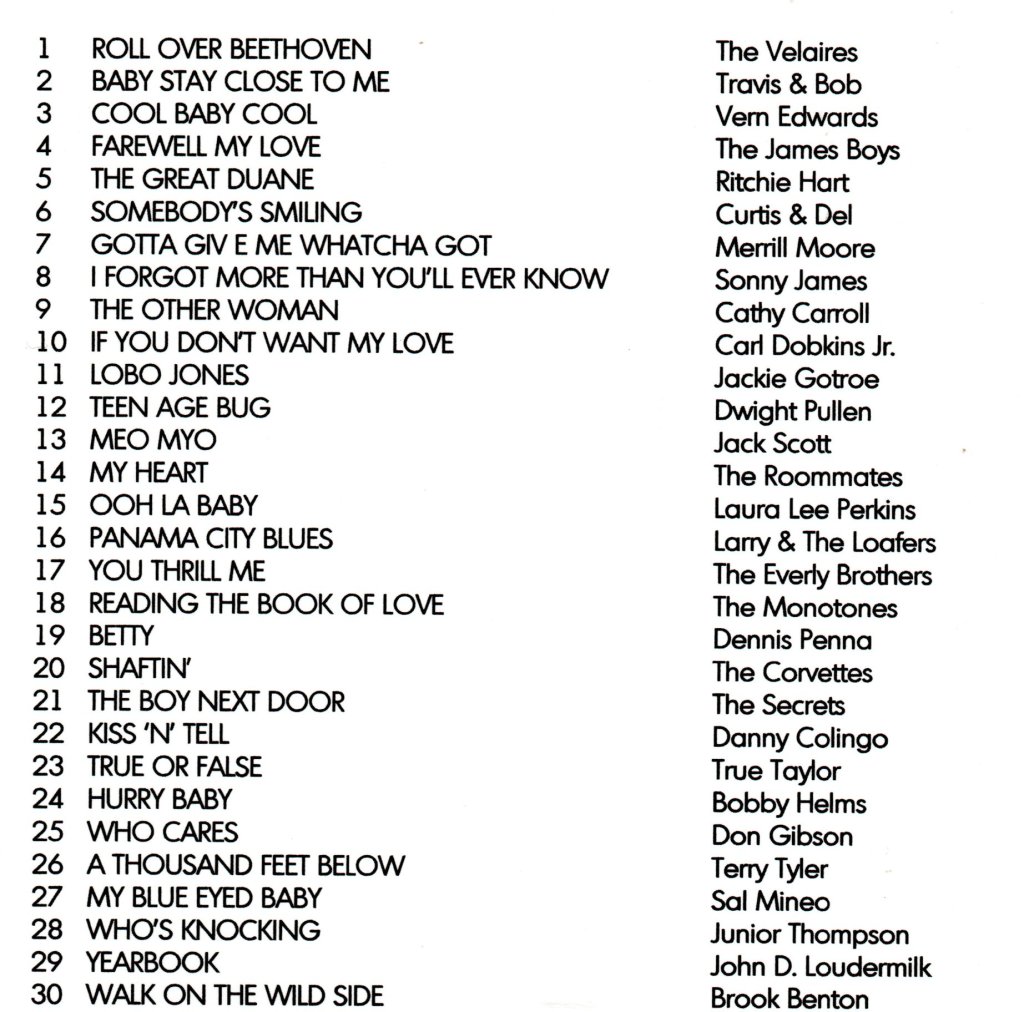 1 ROLL OVER BEETHOVEN
2 BABY STAY CLOSE TO ME
3 COOL BABY COOL
4 FAREWELL MY LOVE
5 THE GREAT DUANE
6 SOMEBODY'S SMILING
7 GOTTA GIV E ME WHATCHA GOT
8 I FORGOT MORE THAN YOU'LL EVER KNOW
9 THE OTHER WOMAN
10 IF YOU DON'T WANT MY LOVE
11 LOBO JONES
12 TEEN AGE BUG
13 MEO MYO
14 MY HEART
15 OOH LA BABY
16 PANAMA CITY BLUES
17 YOU THRILL ME
18 READING THE BOOK OF LOVE
19 BETTY
20 SHAFTIN'
21 THE BOY NEXT DOOR
22 KISS 'N' TELL
23 TRUE OR FALSE
24 HURRY BABY
25 WHO CARES
26 A THOUSAND FEET BELOW
27 MY BLUE EYED BABY
28 WHO'S KNOCKING
29 YEARBOOK
30 WALK ON THE WILD SIDE

The Velaires
Travis & Bob
Vern Edwards
The James Boys
Ritchie Hart
Curtis & Del
Merrill Moore
Sonny James
Cathy Carroll
Carl Dobkins Jr.
Jackie Gotroe
Dwight Pullen
Jack Scott
The Roommates
Laura Lee Perkins
Larry & The Loafers
The Everly Brothers
The Monotones
Dennis Penna
The Corvettes
The Secrets
Danny Colingo
True Taylor
Bobby Helms
Don Gibson
Terry Tyler
Sal Mineo
Junior Thompson
John D. Loudermilk
Brook Benton